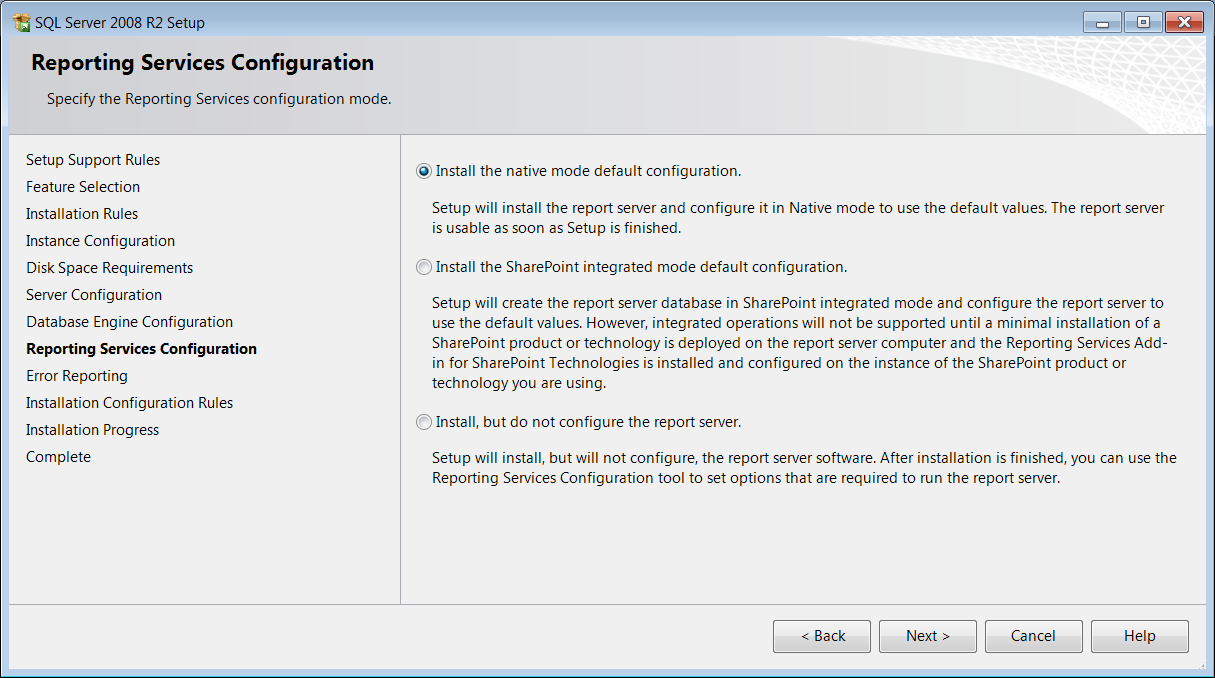 SQL Server 2008 R2 Setup

Reporting Services Configuration

Specify the Reporting Services configuration mode.

Setup Support Rules
Feature Selection
Installation Rules
Instance Configuration
Disk Space Requirements
Server Configuration
Database Engine Configuration
Reporting Services Configuration
Error Reporting
Installation Configuration Rules
Installation Progress
Complete

Install the native mode default configuration.

Setup will install the report server and configure it in Native mode to use the default values. The report server is usable as soon as Setup is finished.

Install the SharePoint integrated mode default configuration.

Setup will create the report server database in SharePoint integrated mode and configure the report server to use the default values. However, integrated operations will not be supported until a minimal installation of a SharePoint product or technology is deployed on the report server computer and the Reporting Services Add-in for SharePoint Technologies is installed and configured on the instance of the SharePoint product or technology you are using.

Install, but do not configure the report server.

Setup will install, but will not configure, the report server software. After installation is finished, you can use the Reporting Services Configuration tool to set options that are required to run the report server.

< Back Next > Cancel Help